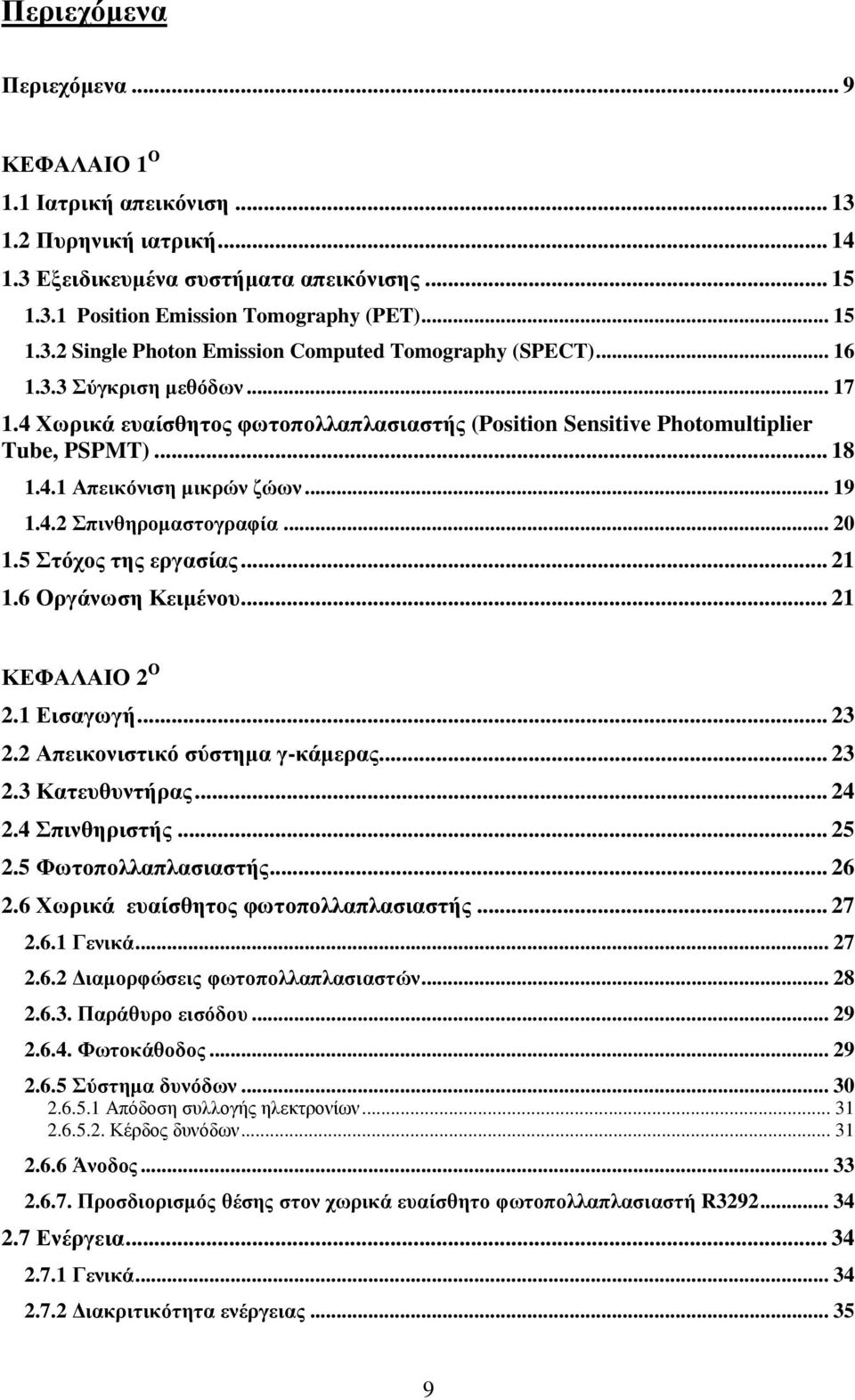 Περιεχόμενα

Περιεχόμενα ... 9

ΚΕΦΑΛΑΙΟ 1$^{Ο}$
1.1 Ιατρική απεικόνιση ... 13
1.2 Πυρηνική ιατρική ... 14
1.3 Εξειδικευμένα συστήματα απεικόνισης ... 15
1.3.1 Position Emission Tomography (PET) ... 15
1.3.2 Single Photon Emission Computed Tomography (SPECT) ... 16
1.3.3 Σύγκριση μεθόδων ... 17
1.4 Χωρικά ευαίσθητος φωτοπολλαπλασιαστής (Position Sensitive Photomultiplier Tube, PSPMT) ... 18
1.4.1 Απεικόνιση μικρών ζώων ... 19
1.4.2 Σπινθηρομαστογραφία ... 20
1.5 Στόχος της εργασίας ... 21
1.6 Οργάνωση Κειμένου ... 21

ΚΕΦΑΛΑΙΟ 2$^{Ο}$
2.1 Εισαγωγή ... 23
2.2 Απεικονιστικό σύστημα γ-κάμερας ... 23
2.3 Κατευθυντήρας ... 24
2.4 Σπινθηριστής ... 25
2.5 Φωτοπολλαπλασιαστής ... 26
2.6 Χωρικά ευαίσθητος φωτοπολλαπλασιαστής ... 27
2.6.1 Γενικά ... 27
2.6.2 Διαμορφώσεις φωτοπολλαπλασιαστών ... 28
2.6.3. Παράθυρο εισόδου ... 29
2.6.4. Φωτοκάθοδος ... 29
2.6.5 Σύστημα δυνόδων ... 30
2.6.5.1 Απόδοση συλλογής ηλεκτρονίων ... 31
2.6.5.2. Κέρδος δυνόδων ... 31
2.6.6 Άνοδος ... 33
2.6.7. Προσδιορισμός θέσης στον χωρικά ευαίσθητο φωτοπολλαπλασιαστή R3292 ... 34
2.7 Ενέργεια ... 34
2.7.1 Γενικά ... 34
2.7.2 Διακριτικότητα ενέργειας ... 35

9